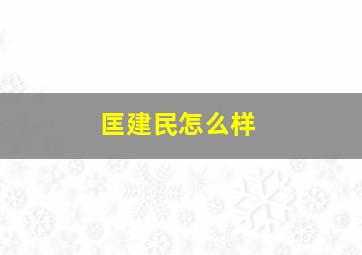 匡建民怎么样